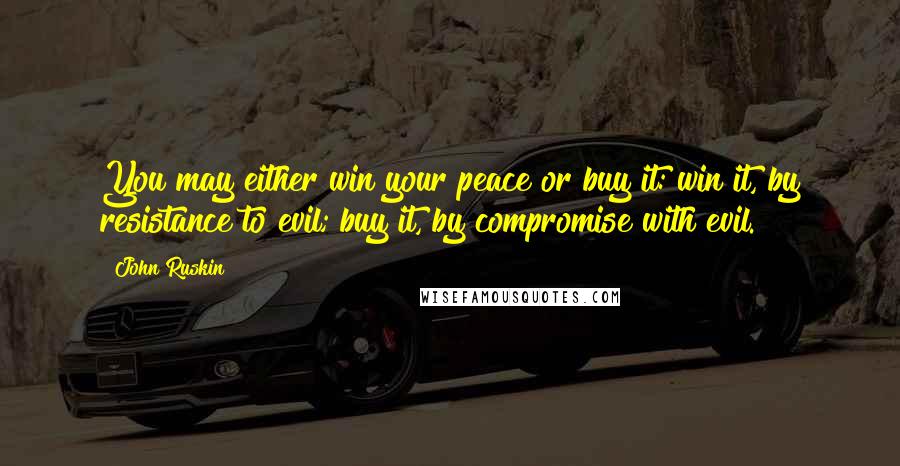 You may either win your peace or buy it: win it, by resistance to evil; buy it, by compromise with evil.

John Ruskin

WISEFAMOUSQUOTES.COM